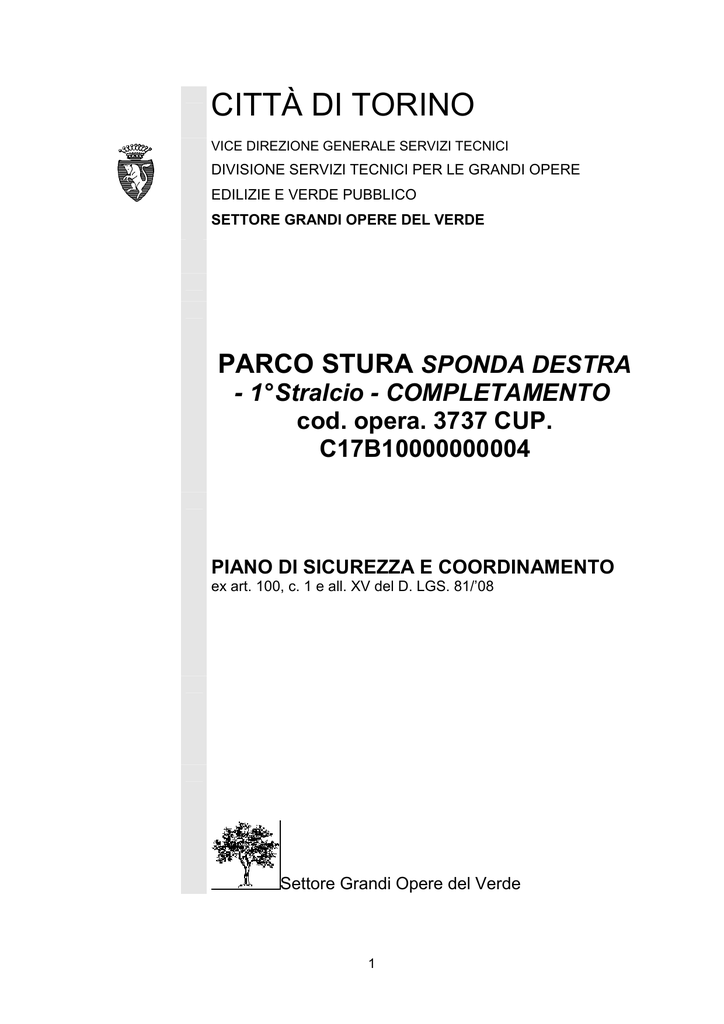 CITTÀ DI TORINO

VICE DIREZIONE GENERALE SERVIZI TECNICI

DIVISIONE SERVIZI TECNICI PER LE GRANDI OPERE EDILIZIE E VERDE PUBBLICO

SETTORE GRANDI OPERE DEL VERDE

PARCO STURA SPONDA DESTRA - 1°Stralcio - COMPLETAMENTO cod. opera. 3737 CUP. C17B10000000004

PIANO DI SICUREZZA E COORDINAMENTO
ex art. 100, c. 1 e all. XV del D. LGS. 81/'08

Settore Grandi Opere del Verde

1